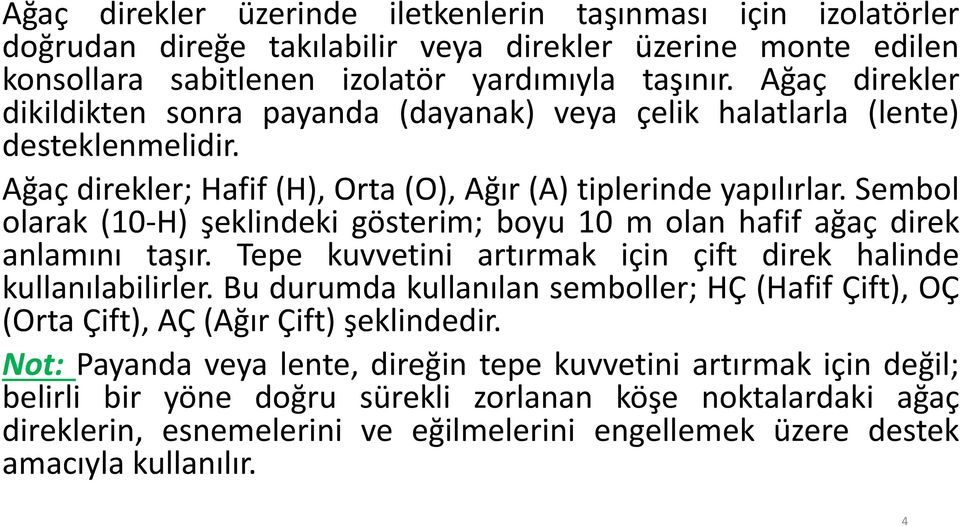 Ağaç direkler üzerinde iletkenlerin taşınması için izolatörler doğrudan direğe takılabilir veya direkler üzerine monte edilen konsollara sabitlenen izolatör yardımıyla taşınır. Ağaç direkler dikildikten sonra payanda (dayanak) veya çelik halatlarla (lente) desteklenmelidir.

Ağaç direkler; Hafif (H), Orta (O), Ağır (A) tiplerinde yapılırlar. Sembol olarak (10-H) şeklindeki gösterim; boyu 10 m olan hafif ağaç direk anlamını taşır. Tepe kuvvetini artırmak için çift direk halinde kullanılabilirler. Bu durumda kullanılan semboller; HÇ (Hafif Çift), OÇ (Orta Çift), AÇ (Ağır Çift) şeklindedir.

Not: Payanda veya lente, direğin tepe kuvvetini artırmak için değil; belirli bir yöne doğru sürekli zorlanan köşe noktalardaki ağaç direklerin, esnemelerini ve eğilmelerini engellemek üzere destek amacıyla kullanılır.

4